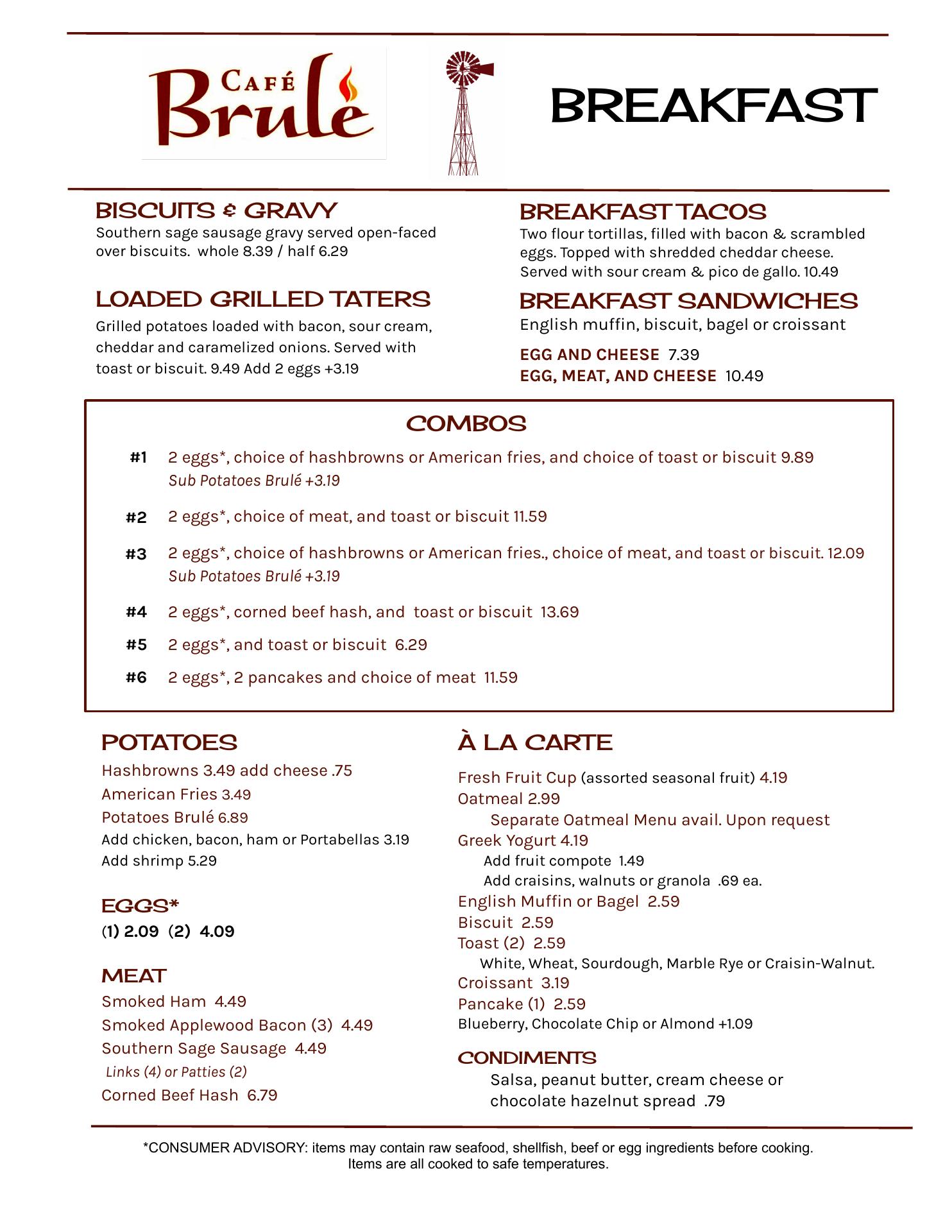 CAFÉ Brulé

BREAKFAST

BISCUITS & GRAVY
Southern sage sausage gravy served open-faced over biscuits. whole 8.39 / half 6.29

LOADED GRILLED TATERS
Grilled potatoes loaded with bacon, sour cream, cheddar and caramelized onions. Served with toast or biscuit. 9.49 Add 2 eggs +3.19

BREAKFAST TACOS
Two flour tortillas, filled with bacon & scrambled eggs. Topped with shredded cheddar cheese. Served with sour cream & pico de gallo. 10.49

BREAKFAST SANDWICHES
English muffin, biscuit, bagel or croissant

EGG AND CHEESE 7.39
EGG, MEAT, AND CHEESE 10.49

COMBOS

#1 2 eggs*, choice of hashbrowns or American fries, and choice of toast or biscuit 9.89
Sub Potatoes Brulé +3.19

#2 2 eggs*, choice of meat, and toast or biscuit 11.59

#3 2 eggs*, choice of hashbrowns or American fries., choice of meat, and toast or biscuit. 12.09
Sub Potatoes Brulé +3.19

#4 2 eggs*, corned beef hash, and toast or biscuit 13.69

#5 2 eggs*, and toast or biscuit 6.29

#6 2 eggs*, 2 pancakes and choice of meat 11.59

POTATOES
Hashbrowns 3.49 add cheese .75
American Fries 3.49
Potatoes Brulé 6.89
Add chicken, bacon, ham or Portabellas 3.19
Add shrimp 5.29

EGGS*
(1) 2.09 (2) 4.09

MEAT
Smoked Ham 4.49
Smoked Applewood Bacon (3) 4.49
Southern Sage Sausage 4.49
Links (4) or Patties (2)
Corned Beef Hash 6.79

À LA CARTE
Fresh Fruit Cup (assorted seasonal fruit) 4.19
Oatmeal 2.99
Separate Oatmeal Menu avail. Upon request
Greek Yogurt 4.19
Add fruit compote 1.49
Add craisins, walnuts or granola .69 ea.
English Muffin or Bagel 2.59
Biscuit 2.59
Toast (2) 2.59
White, Wheat, Sourdough, Marble Rye or Craisin-Walnut.
Croissant 3.19
Pancake (1) 2.59
Blueberry, Chocolate Chip or Almond +1.09

CONDIMENTS
Salsa, peanut butter, cream cheese or chocolate hazelnut spread .79

*CONSUMER ADVISORY: items may contain raw seafood, shellfish, beef or egg ingredients before cooking. Items are all cooked to safe temperatures.